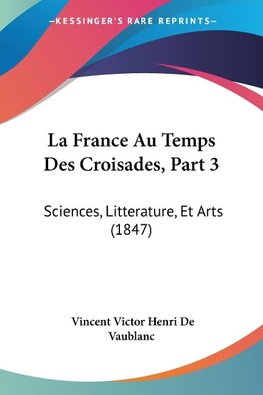 —KESSINGER'S RARE REPRINTS—

La France Au Temps Des Croisades, Part 3

Sciences, Litterature, Et Arts (1847)

Vincent Victor Henri De Vaublanc